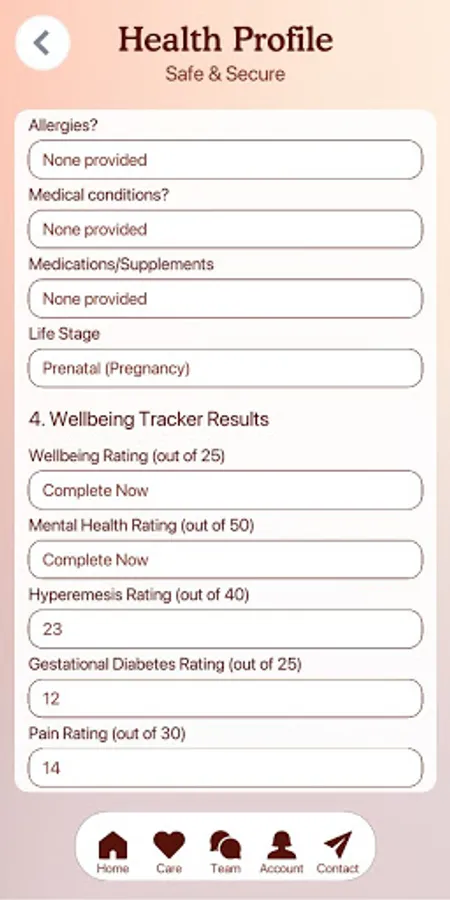 Health Profile
Safe & Secure

Allergies?

None provided

Medical conditions?

None provided

Medications/Supplements

None provided

Life Stage

Prenatal (Pregnancy)

4. Wellbeing Tracker Results

Wellbeing Rating (out of 25)

Complete Now

Mental Health Rating (out of 50)

Complete Now

Hyperemesis Rating (out of 40)

23

Gestational Diabetes Rating (out of 25)

12

Pain Rating (out of 30)

14

Home Care Team Account Contact